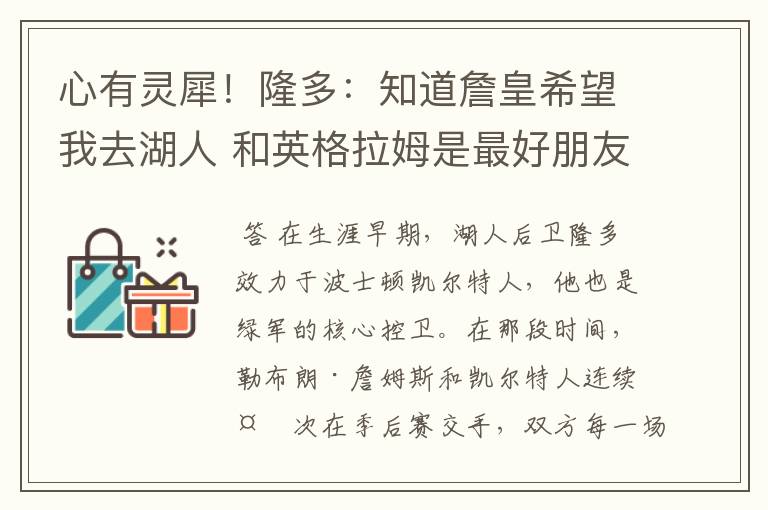 心有灵犀！隆多：知道詹皇希望我去湖人 和英格拉姆是最好朋友

答 在生涯早期，湖人后卫隆多效力于波士顿凯尔特人，他也是绿军的核心控卫。在那段时间，勒布朗·詹姆斯和凯尔特人连续¤ 次在季后赛交手，双方每一场